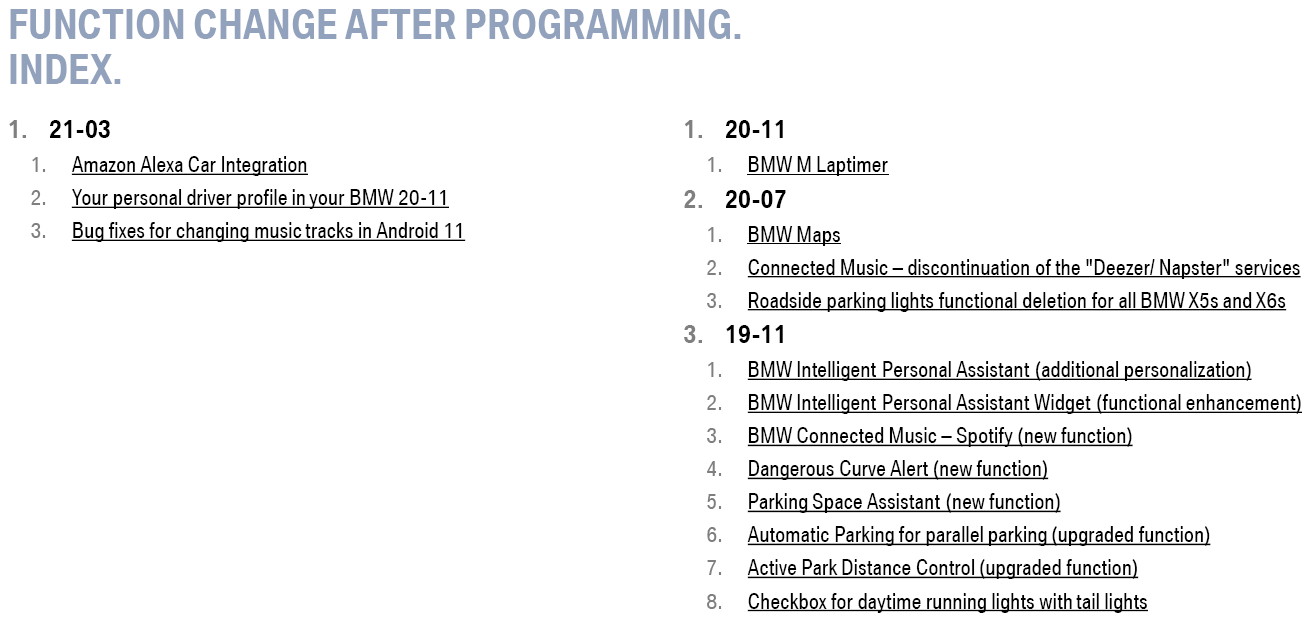 FUNCTION CHANGE AFTER PROGRAMMING.
INDEX.

1. 21-03
1. Amazon Alexa Car Integration
2. Your personal driver profile in your BMW 20-11
3. Bug fixes for changing music tracks in Android 11

1. 20-11
1. BMW M Laptimer
2. 20-07
1. BMW Maps
2. Connected Music – discontinuation of the "Deezer/ Napster" services
3. Roadside parking lights functional deletion for all BMW X5s and X6s
3. 19-11
1. BMW Intelligent Personal Assistant (additional personalization)
2. BMW Intelligent Personal Assistant Widget (functional enhancement)
3. BMW Connected Music – Spotify (new function)
4. Dangerous Curve Alert (new function)
5. Parking Space Assistant (new function)
6. Automatic Parking for parallel parking (upgraded function)
7. Active Park Distance Control (upgraded function)
8. Checkbox for daytime running lights with tail lights